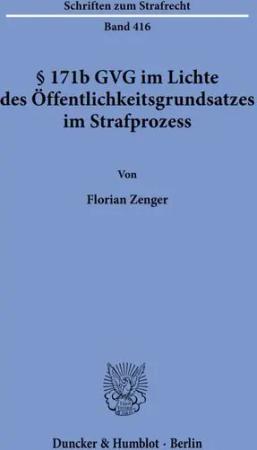 Schriften zum Strafrecht

Band 416

§ 171b GVG im Lichte des Öffentlichkeitsgrundsatzes im Strafprozess

Von

Florian Zenger

Duncker & Humblot · Berlin